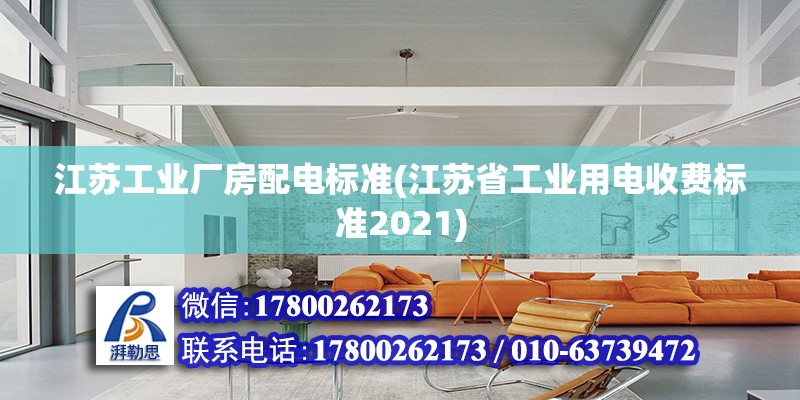 江苏工业厂房配电标准(江苏省工业用电收费标准2021)

湃勒思

微信:17800262173

联系电话:17800262173 / 010-63739472